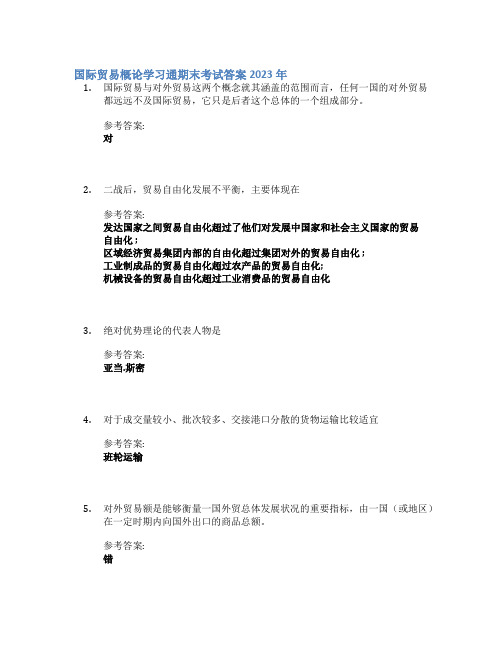 国际贸易概论学习通期末考试答案 2023 年

1. 国际贸易与对外贸易这两个概念就其涵盖的范围而言，任何一国的对外贸易都远远不及国际贸易，它只是后者这个总体的一个组成部分。

参考答案:
对

2. 二战后，贸易自由化发展不平衡，主要体现在

参考答案:
发达国家之间贸易自由化超过了他们对发展中国家和社会主义国家的贸易自由化；
区域经济贸易集团内部的自由化超过集团对外的贸易自由化；
工业制成品的贸易自由化超过农产品的贸易自由化;
机械设备的贸易自由化超过工业消费品的贸易自由化

3. 绝对优势理论的代表人物是

参考答案:
亚当.斯密

4. 对于成交量较小、批次较多、交接港口分散的货物运输比较适宜

参考答案:
班轮运输

5. 对外贸易额是能够衡量一国外贸总体发展状况的重要指标，由一国（或地区）在一定时期内向国外出口的商品总额。

参考答案:
错